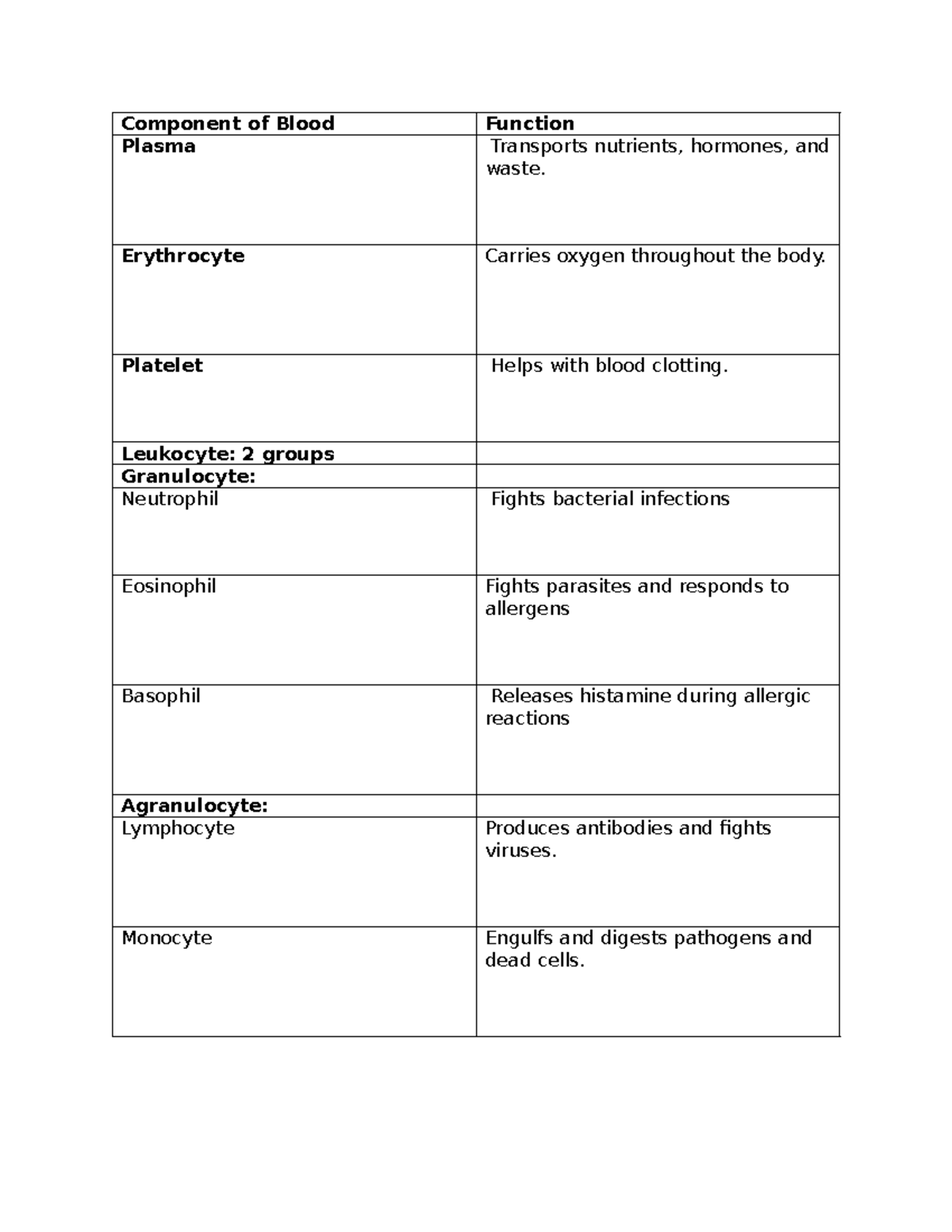 | Component of Blood | Function |
|---|---|
| Plasma | Transports nutrients, hormones, and waste. |
| Erythrocyte | Carries oxygen throughout the body. |
| Platelet | Helps with blood clotting. |
| Leukocyte: 2 groups | |
| Granulocyte: | |
| Neutrophil | Fights bacterial infections |
| Eosinophil | Fights parasites and responds to allergens |
| Basophil | Releases histamine during allergic reactions |
| Agranulocyte: | |
| Lymphocyte | Produces antibodies and fights viruses. |
| Monocyte | Engulfs and digests pathogens and dead cells. |